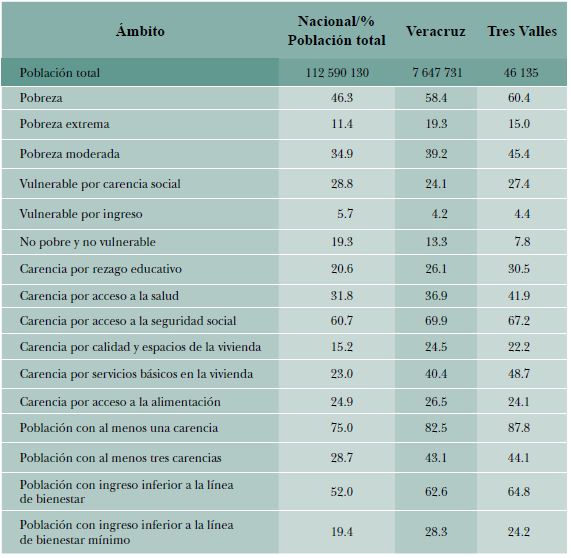 | Ámbito | Nacional/% Población total | Veracruz | Tres Valles |
|---|---|---|---|
| Población total | 112 590 130 | 7 647 731 | 46 135 |
| Pobreza | 46.3 | 58.4 | 60.4 |
| Pobreza extrema | 11.4 | 19.3 | 15.0 |
| Pobreza moderada | 34.9 | 39.2 | 45.4 |
| Vulnerable por carencia social | 28.8 | 24.1 | 27.4 |
| Vulnerable por ingreso | 5.7 | 4.2 | 4.4 |
| No pobre y no vulnerable | 19.3 | 13.3 | 7.8 |
| Carencia por rezago educativo | 20.6 | 26.1 | 30.5 |
| Carencia por acceso a la salud | 31.8 | 36.9 | 41.9 |
| Carencia por acceso a la seguridad social | 60.7 | 69.9 | 67.2 |
| Carencia por calidad y espacios de la vivienda | 15.2 | 24.5 | 22.2 |
| Carencia por servicios básicos en la vivienda | 23.0 | 40.4 | 48.7 |
| Carencia por acceso a la alimentación | 24.9 | 26.5 | 24.1 |
| Población con al menos una carencia | 75.0 | 82.5 | 87.8 |
| Población con al menos tres carencias | 28.7 | 43.1 | 44.1 |
| Población con ingreso inferior a la línea de bienestar | 52.0 | 62.6 | 64.8 |
| Población con ingreso inferior a la línea de bienestar mínimo | 19.4 | 28.3 | 24.2 |